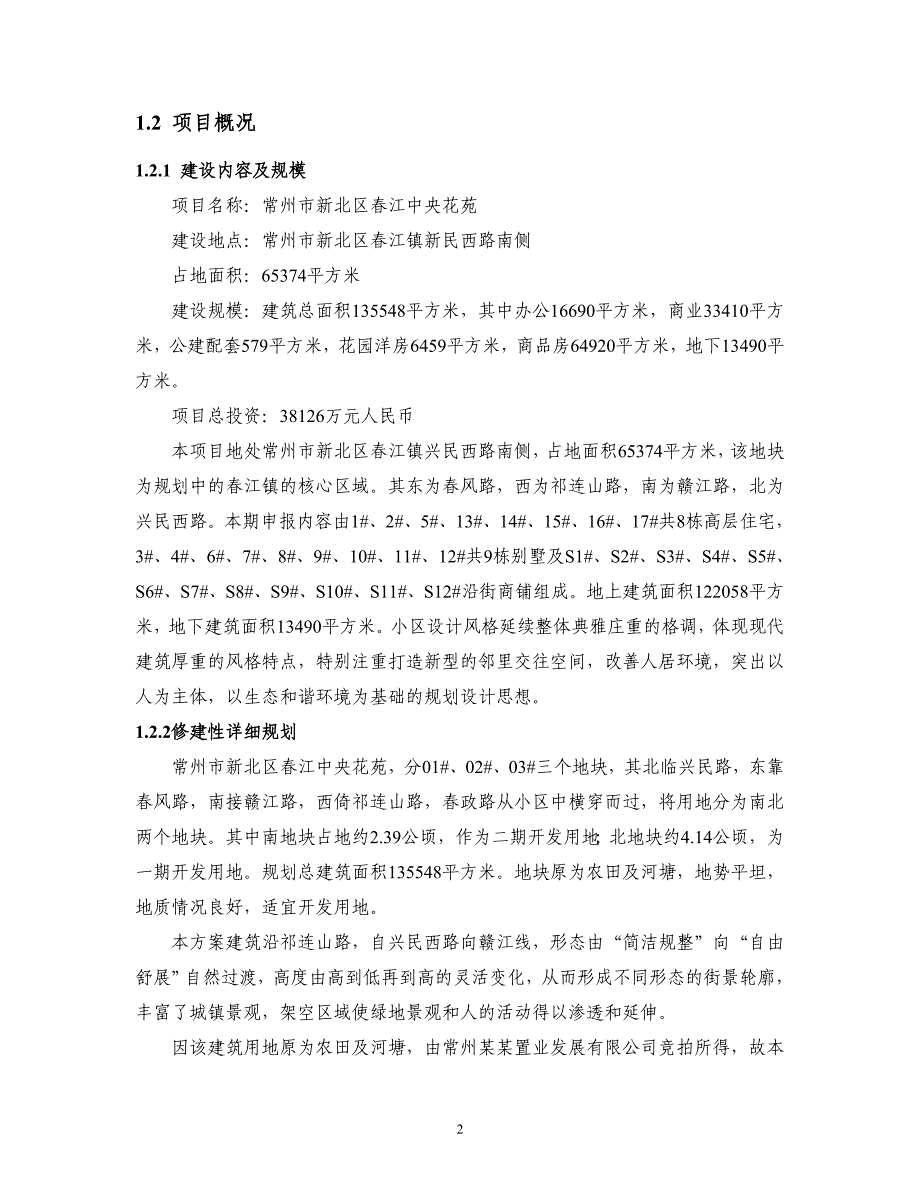 1.2 项目概况

1.2.1 建设内容及规模

项目名称：常州市新北区春江中央花苑

建设地点：常州市新北区春江镇新民西路南侧

占地面积：65374平方米

建设规模：建筑总面积135548平方米，其中办公16690平方米，商业33410平方米，公建配套579平方米，花园洋房6459平方米，商品房64920平方米，地下13490平方米。

项目总投资：38126万元人民币

本项目地处常州市新北区春江镇兴民西路南侧，占地面积65374平方米，该地块为规划中的春江镇的核心区域。其东为春风路，西为祁连山路，南为赣江路，北为兴民西路。本期申报内容由1#、2#、5#、13#、14#、15#、16#、17#共8栋高层住宅，3#、4#、6#、7#、8#、9#、10#、11#、12#共9栋别墅及S1#、S2#、S3#、S4#、S5#、S6#、S7#、S8#、S9#、S10#、S11#、S12#沿街商铺组成。地上建筑面积122058平方米，地下建筑面积13490平方米。小区设计风格延续整体典雅庄重的格调，体现现代建筑厚重的风格特点，特别注重打造新型的邻里交往空间，改善人居环境，突出以人为主体，以生态和谐环境为基础的规划设计思想。

1.2.2修建性详细规划

常州市新北区春江中央花苑，分01#、02#、03#三个地块，其北临兴民路，东靠春风路，南接赣江路，西倚祁连山路，春政路从小区中横穿而过，将用地分为南北两个地块。其中南地块占地约2.39公顷，作为二期开发用地 北地块约4.14公顷，为一期开发用地。规划总建筑面积135548平方米。地块原为农田及河塘，地势平坦，地质情况良好，适宜开发用地。

本方案建筑沿祁连山路，自兴民西路向赣江线，形态由“简洁规整”向“自由舒展”自然过渡，高度由高到低再到高的灵活变化，从而形成不同形态的街景轮廓，丰富了城镇景观，架空区域使绿地景观和人的活动得以渗透和延伸。

因该建筑用地原为农田及河塘，由常州某某置业发展有限公司竞拍所得，故本

2